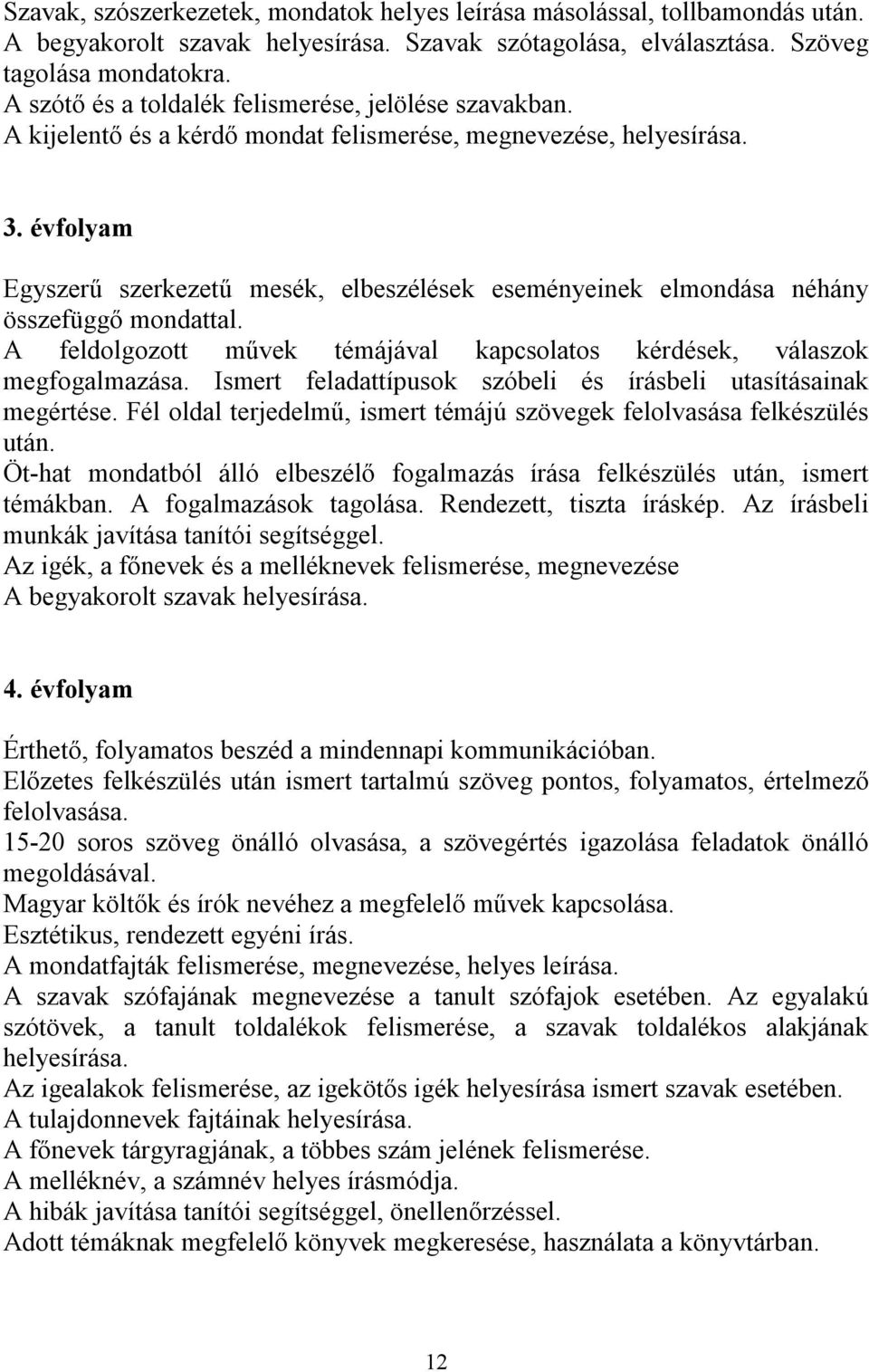 Szavak, szószerkezetek, mondatok helyes leírása másolással, tollbamondás után. A begyakorolt szavak helyesírása. Szavak szótagolása, elválasztása. Szöveg tagolása mondatokra.
A szótő és a toldalék felismerése, jelölése szavakban.
A kijelentő és a kérdő mondat felismerése, megnevezése, helyesírása.

3. évfolyam

Egyszerű szerkezetű mesék, elbeszélések eseményeinek elmondása néhány összefüggő mondattal.
A feldolgozott művek témájával kapcsolatos kérdések, válaszok megfogalmazása. Ismert feladattípusok szóbeli és írásbeli utasításainak megértése. Fél oldal terjedelmű, ismert témájú szövegek felolvasása felkészülés után.
Öt-hat mondatból álló elbeszélő fogalmazás írása felkészülés után, ismert témákban. A fogalmazások tagolása. Rendezett, tiszta íráskép. Az írásbeli munkák javítása tanítói segítséggel.
Az igék, a főnevek és a melléknevek felismerése, megnevezése
A begyakorolt szavak helyesírása.

4. évfolyam

Érthető, folyamatos beszéd a mindennapi kommunikációban.
Előzetes felkészülés után ismert tartalmú szöveg pontos, folyamatos, értelmező felolvasása.
15-20 soros szöveg önálló olvasása, a szövegértés igazolása feladatok önálló megoldásával.
Magyar költők és írók nevéhez a megfelelő művek kapcsolása.
Esztétikus, rendezett egyéni írás.
A mondatfajták felismerése, megnevezése, helyes leírása.
A szavak szófajának megnevezése a tanult szófajok esetében. Az egyalakú szótövek, a tanult toldalékok felismerése, a szavak toldalékos alakjának helyesírása.
Az igealakok felismerése, az igekötős igék helyesírása ismert szavak esetében.
A tulajdonnevek fajtáinak helyesírása.
A főnevek tárgyragjának, a többes szám jelének felismerése.
A melléknév, a számnév helyes írásmódja.
A hibák javítása tanítói segítséggel, önellenőrzéssel.
Adott témáknak megfelelő könyvek megkeresése, használata a könyvtárban.

12